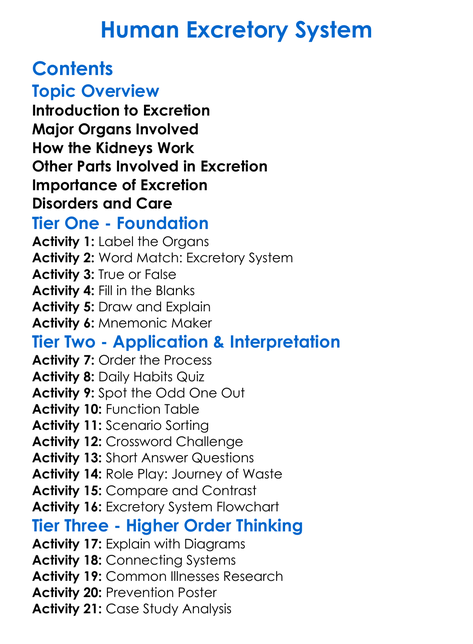 Human Excretory System

Contents

Topic Overview

Introduction to Excretion
Major Organs Involved
How the Kidneys Work
Other Parts Involved in Excretion
Importance of Excretion
Disorders and Care

Tier One - Foundation

Activity 1: Label the Organs
Activity 2: Word Match: Excretory System
Activity 3: True or False
Activity 4: Fill in the Blanks
Activity 5: Draw and Explain
Activity 6: Mnemonic Maker

Tier Two - Application & Interpretation

Activity 7: Order the Process
Activity 8: Daily Habits Quiz
Activity 9: Spot the Odd One Out
Activity 10: Function Table
Activity 11: Scenario Sorting
Activity 12: Crossword Challenge
Activity 13: Short Answer Questions
Activity 14: Role Play: Journey of Waste
Activity 15: Compare and Contrast
Activity 16: Excretory System Flowchart

Tier Three - Higher Order Thinking

Activity 17: Explain with Diagrams
Activity 18: Connecting Systems
Activity 19: Common Illnesses Research
Activity 20: Prevention Poster
Activity 21: Case Study Analysis